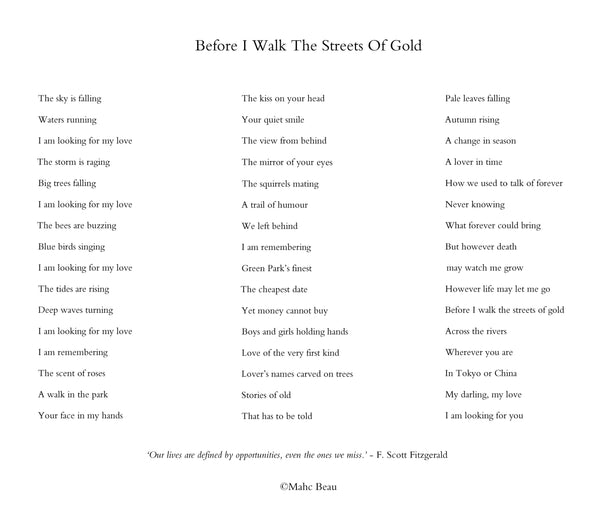 Before I Walk The Streets Of Gold

The sky is falling
Waters running
I am looking for my love
The storm is raging
Big trees falling
I am looking for my love
The bees are buzzing
Blue birds singing
I am looking for my love
The tides are rising
Deep waves turning
I am looking for my love
I am remembering
The scent of roses
A walk in the park
Your face in my hands

The kiss on your head
Your quiet smile
The view from behind
The mirror of your eyes
The squirrels mating
A trail of humour
We left behind
I am remembering
Green Park's finest
The cheapest date
Yet money cannot buy
Boys and girls holding hands
Love of the very first kind
Lover's names carved on trees
Stories of old
That has to be told

Pale leaves falling
Autumn rising
A change in season
A lover in time
How we used to talk of forever
Never knowing
What forever could bring
But however death
may watch me grow
However life may let me go
Before I walk the streets of gold
Across the rivers
Wherever you are
In Tokyo or China
My darling, my love
I am looking for you

'Our lives are defined by opportunities, even the ones we miss.' - F. Scott Fitzgerald

©Mahc Beau